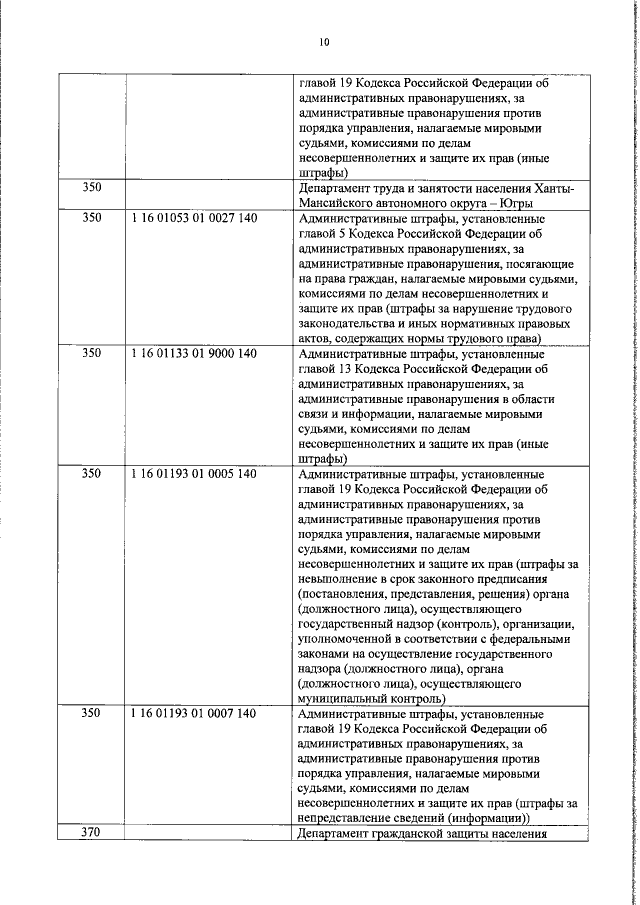 10

| | | |
|---|---|---|
| | | главой 19 Кодекса Российской Федерации об административных правонарушениях, за административные правонарушения против порядка управления, налагаемые мировыми судьями, комиссиями по делам несовершеннолетних и защите их прав (иные штрафы) |
| 350 | | Департамент труда и занятости населения Ханты-Мансийского автономного округа – Югры |
| 350 | 1 16 01053 01 0027 140 | Административные штрафы, установленные главой 5 Кодекса Российской Федерации об административных правонарушениях, за административные правонарушения, посягающие на права граждан, налагаемые мировыми судьями, комиссиями по делам несовершеннолетних и защите их прав (штрафы за нарушение трудового законодательства и иных нормативных правовых актов, содержащих нормы трудового права) |
| 350 | 1 16 01133 01 9000 140 | Административные штрафы, установленные главой 13 Кодекса Российской Федерации об административных правонарушениях, за административные правонарушения в области связи и информации, налагаемые мировыми судьями, комиссиями по делам несовершеннолетних и защите их прав (иные штрафы) |
| 350 | 1 16 01193 01 0005 140 | Административные штрафы, установленные главой 19 Кодекса Российской Федерации об административных правонарушениях, за административные правонарушения против порядка управления, налагаемые мировыми судьями, комиссиями по делам несовершеннолетних и защите их прав (штрафы за невыполнение в срок законного предписания (постановления, представления, решения) органа (должностного лица), осуществляющего государственный надзор (контроль), организации, уполномоченной в соответствии с федеральными законами на осуществление государственного надзора (должностного лица), органа (должностного лица), осуществляющего муниципальный контроль) |
| 350 | 1 16 01193 01 0007 140 | Административные штрафы, установленные главой 19 Кодекса Российской Федерации об административных правонарушениях, за административные правонарушения против порядка управления, налагаемые мировыми судьями, комиссиями по делам несовершеннолетних и защите их прав (штрафы за непредставление сведений (информации)) |
| 370 | | Департамент гражданской защиты населения |